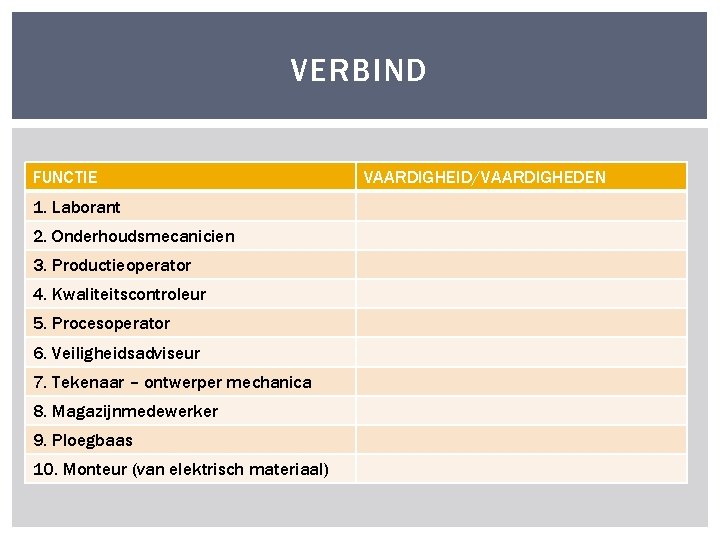 VERBIND

| FUNCTIE | VAARDIGHEID/VAARDIGHEDEN |
|---|---|
| 1. Laborant | |
| 2. Onderhoudsmecanicien | |
| 3. Productieoperator | |
| 4. Kwaliteitscontroleur | |
| 5. Procesoperator | |
| 6. Veiligheidsadviseur | |
| 7. Tekenaar – ontwerper mechanica | |
| 8. Magazijnmedewerker | |
| 9. Ploegbaas | |
| 10. Monteur (van elektrisch materiaal) | |